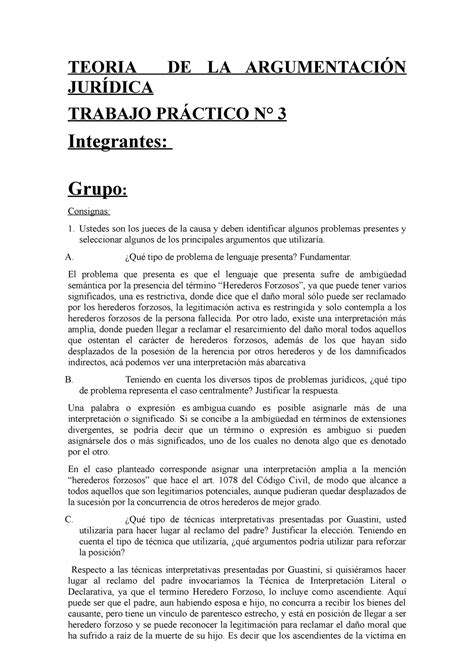 TEORIA DE LA ARGUMENTACIÓN JURÍDICA
TRABAJO PRÁCTICO N° 3
Integrantes:

Grupo:

Consignas:

1. Ustedes son los jueces de la causa y deben identificar algunos problemas presentes y seleccionar algunos de los principales argumentos que utilizaría.

A. ¿Qué tipo de problema de lenguaje presenta? Fundamentar.

El problema que presenta es que el lenguaje que presenta sufre de ambigüedad semántica por la presencia del término "Herederos Forzosos", ya que puede tener varios significados, una es restrictiva, donde dice que el daño moral sólo puede ser reclamado por los herederos forzosos, la legitimación activa es restringida y solo contempla a los herederos forzosos de la persona fallecida. Por otro lado, existe una interpretación más amplia, donde pueden llegar a reclamar el resarcimiento del daño moral todos aquellos que ostentan el carácter de herederos forzosos, además de los que hayan sido desplazados de la posesión de la herencia por otros herederos y de los damnificados indirectos, acá podemos ver una interpretación más abarcativa

B. Teniendo en cuenta los diversos tipos de problemas jurídicos, ¿qué tipo de problema representa el caso centralmente? Justificar la respuesta.

Una palabra o expresión es ambigua cuando es posible asignarle más de una interpretación o significado. Si se concibe a la ambigüedad en términos de extensiones divergentes, se podría decir que un término o expresión es ambiguo si pueden asignársele dos o más significados, uno de los cuales no denota algo que es denotado por el otro.

En el caso planteado corresponde asignar una interpretación amplia a la mención "herederos forzosos" que hace el art. 1078 del Código Civil, de modo que alcance a todos aquellos que son legitimarios potenciales, aunque pudieran quedar desplazados de la sucesión por la concurrencia de otros herederos de mejor grado.

C. ¿Qué tipo de técnicas interpretativas presentadas por Guastini, usted utilizaría para hacer lugar al reclamo del padre? Justificar la elección. Teniendo en cuenta el tipo de técnica que utilizaría, ¿qué argumentos podría utilizar para reforzar la posición?

Respecto a las técnicas interpretativas presentadas por Guastini, si quisiéramos hacer lugar al reclamo del padre invocaríamos la Técnica de Interpretación Literal o Declarativa, ya que el termino Heredero Forzoso, lo incluye como ascendiente. Aquí puede ser que el padre, aun habiendo esposa e hijo, no concurra a recibir los bienes del causante, pero tiene un vínculo de parentesco estrecho, y está en posición de llegar a ser heredero forzoso y se puede reconocer la legitimación para reclamar el daño moral que ha sufrido a raíz de la muerte de su hijo. Es decir que los ascendientes de la víctima en